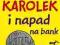 KAROLEK
i napad
na bank